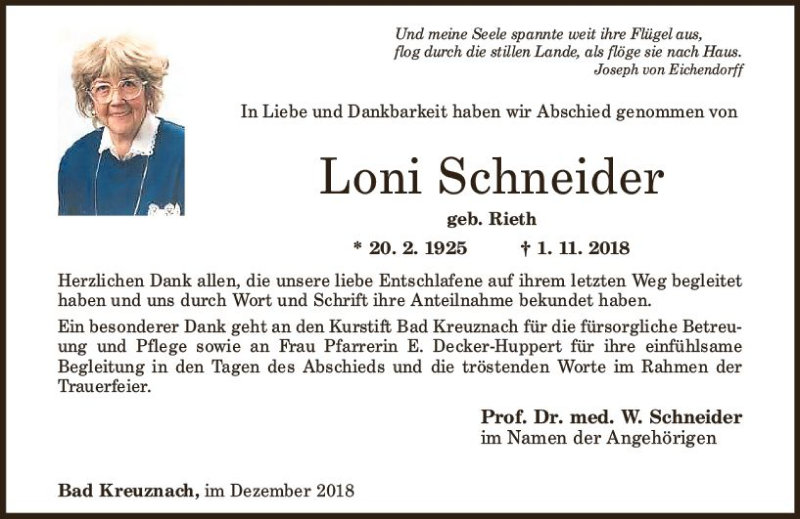 Und meine Seele spannte weit ihre Flügel aus,
flog durch die stillen Lande, als flöge sie nach Haus.
Joseph von Eichendorff

In Liebe und Dankbarkeit haben wir Abschied genommen von

Loni Schneider

geb. Rieth

* 20. 2. 1925 † 1. 11. 2018

Herzlichen Dank allen, die unsere liebe Entschlafene auf ihrem letzten Weg begleitet haben und uns durch Wort und Schrift ihre Anteilnahme bekundet haben.

Ein besonderer Dank geht an den Kurstift Bad Kreuznach für die fürsorgliche Betreuung und Pflege sowie an Frau Pfarrerin E. Decker-Huppert für ihre einfühlsame Begleitung in den Tagen des Abschieds und die tröstenden Worte im Rahmen der Trauerfeier.

Prof. Dr. med. W. Schneider
im Namen der Angehörigen

Bad Kreuznach, im Dezember 2018